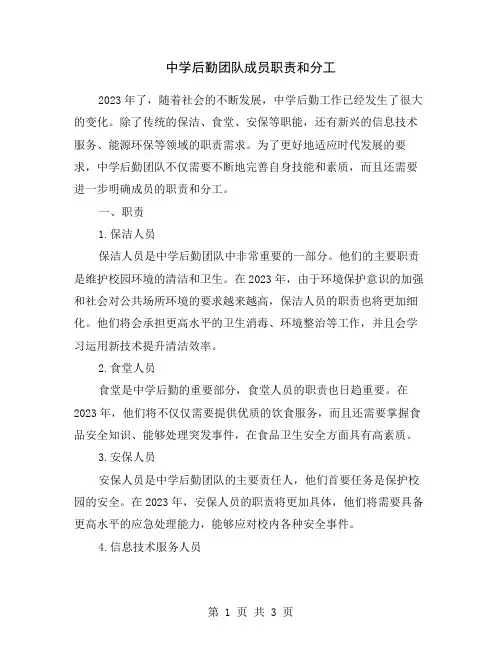 中学后勤团队成员职责和分工

2023年了，随着社会的不断发展，中学后勤工作已经发生了很大的变化。除了传统的保洁、食堂、安保等职能，还有新兴的信息技术服务、能源环保等领域的职责需求。为了更好地适应时代发展的要求，中学后勤团队不仅需要不断地完善自身技能和素质，而且还需要进一步明确成员的职责和分工。

一、职责

1.保洁人员

保洁人员是中学后勤团队中非常重要的一部分。他们的主要职责是维护校园环境的清洁和卫生。在2023年，由于环境保护意识的加强和社会对公共场所环境的要求越来越高，保洁人员的职责也将更加细化。他们将会承担更高水平的卫生消毒、环境整治等工作，并且会学习运用新技术提升清洁效率。

2.食堂人员

食堂是中学后勤的重要部分，食堂人员的职责也日趋重要。在2023年，他们将不仅仅需要提供优质的饮食服务，而且还需要掌握食品安全知识、能够处理突发事件，在食品卫生安全方面具有高素质。

3.安保人员

安保人员是中学后勤团队的主要责任人，他们首要任务是保护校园的安全。在2023年，安保人员的职责将更加具体，他们将需要具备更高水平的应急处理能力，能够应对校内各种安全事件。

4.信息技术服务人员

第 1 页 共 3 页